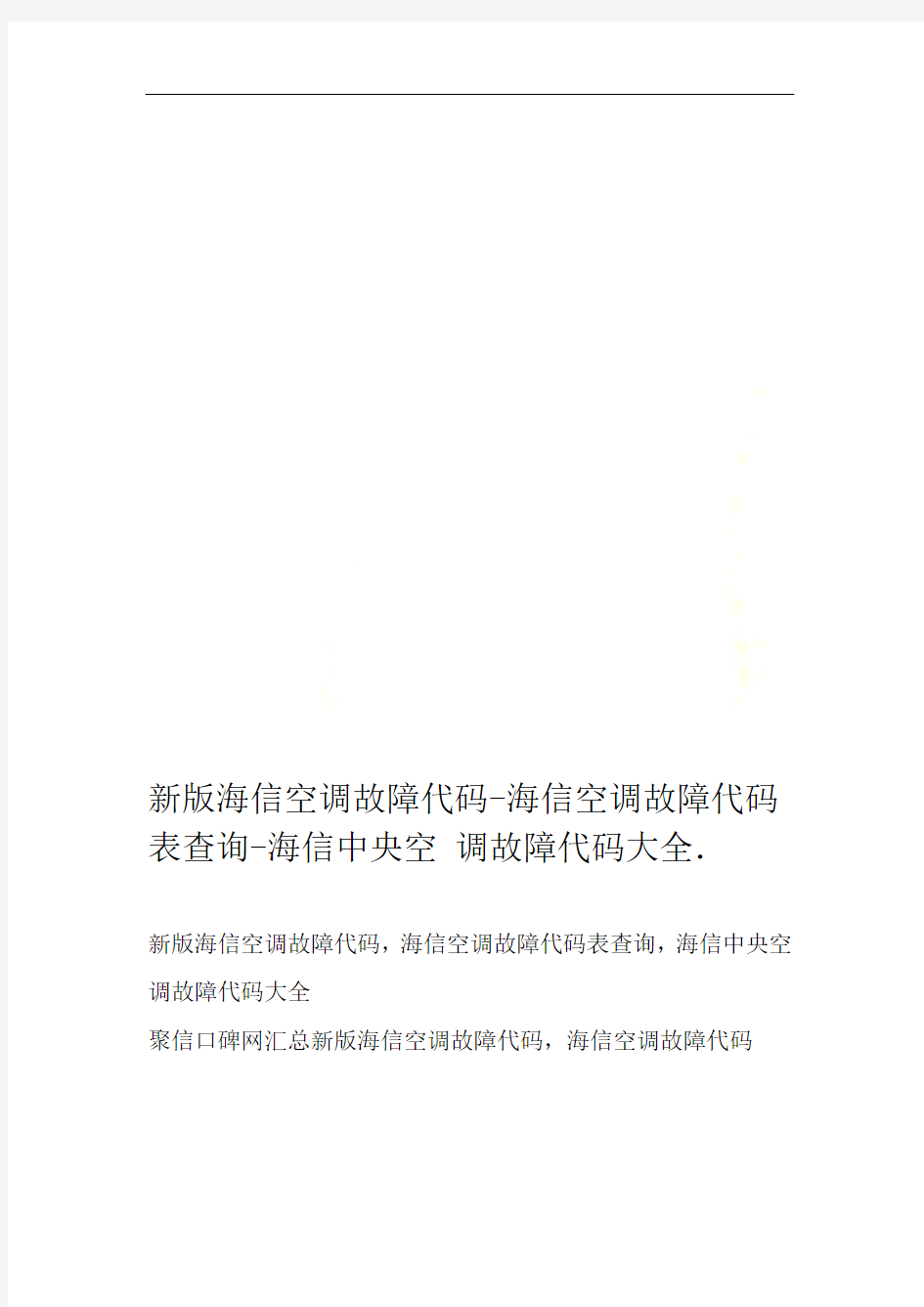 新版海信空调故障代码-海信空调故障代码表查询-海信中央空 调故障代码大全.

新版海信空调故障代码，海信空调故障代码表查询，海信中央空调故障代码大全

聚信口碑网汇总新版海信空调故障代码，海信空调故障代码